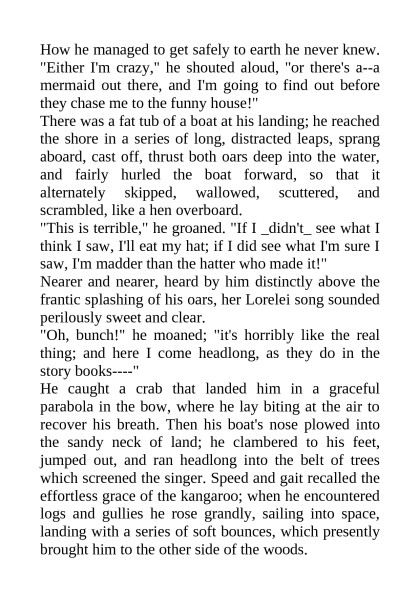 How he managed to get safely to earth he never knew. "Either I'm crazy," he shouted aloud, "or there's a--a mermaid out there, and I'm going to find out before they chase me to the funny house!"
There was a fat tub of a boat at his landing; he reached the shore in a series of long, distracted leaps, sprang aboard, cast off, thrust both oars deep into the water, and fairly hurled the boat forward, so that it alternately skipped, wallowed, scuttered, and scrambled, like a hen overboard.
"This is terrible," he groaned. "If I _didn't_ see what I think I saw, I'll eat my hat; if I did see what I'm sure I saw, I'm madder than the hatter who made it!"
Nearer and nearer, heard by him distinctly above the frantic splashing of his oars, her Lorelei song sounded perilously sweet and clear.
"Oh, bunch!" he moaned; "it's horribly like the real thing; and here I come headlong, as they do in the story books----"
He caught a crab that landed him in a graceful parabola in the bow, where he lay biting at the air to recover his breath. Then his boat's nose plowed into the sandy neck of land; he clambered to his feet, jumped out, and ran headlong into the belt of trees which screened the singer. Speed and gait recalled the effortless grace of the kangaroo; when he encountered logs and gullies he rose grandly, sailing into space, landing with a series of soft bounces, which presently brought him to the other side of the woods.